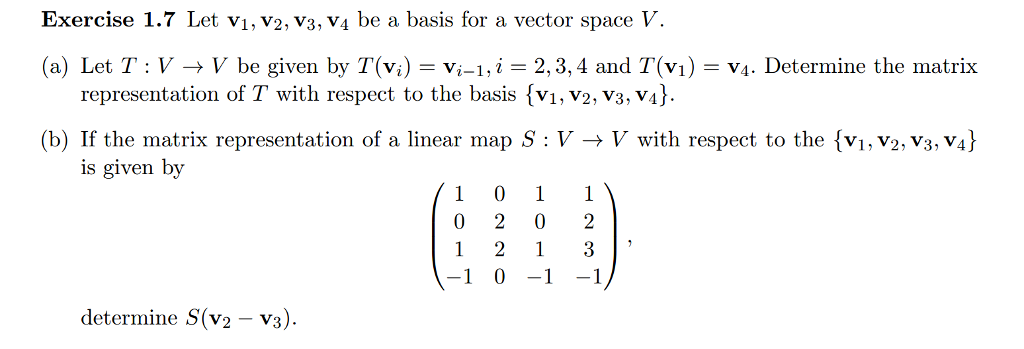 **Exercise 1.7** Let $\mathbf{v}_1, \mathbf{v}_2, \mathbf{v}_3, \mathbf{v}_4$ be a basis for a vector space $V$.

(a) Let $T : V \to V$ be given by $T(\mathbf{v}_i) = \mathbf{v}_{i-1}, i = 2, 3, 4$ and $T(\mathbf{v}_1) = \mathbf{v}_4$. Determine the matrix representation of $T$ with respect to the basis $\{\mathbf{v}_1, \mathbf{v}_2, \mathbf{v}_3, \mathbf{v}_4\}$.

(b) If the matrix representation of a linear map $S : V \to V$ with respect to the $\{\mathbf{v}_1, \mathbf{v}_2, \mathbf{v}_3, \mathbf{v}_4\}$ is given by

$$\begin{pmatrix} 1 & 0 & 1 & 1 \\ 0 & 2 & 0 & 2 \\ 1 & 2 & 1 & 3 \\ -1 & 0 & -1 & -1 \end{pmatrix},$$

determine $S(\mathbf{v}_2 - \mathbf{v}_3)$.